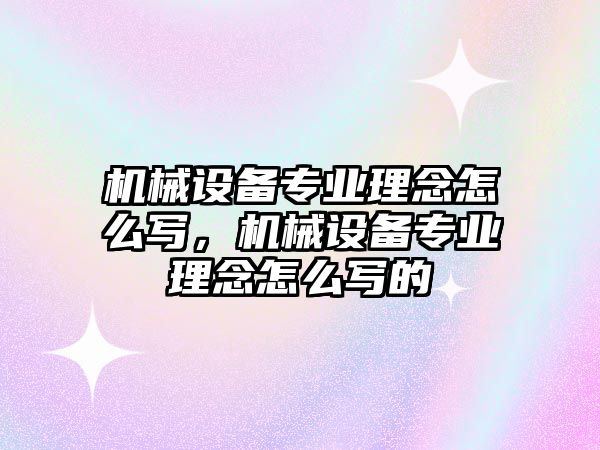 机械设备专业理念怎么写，机械设备专业理念怎么写的